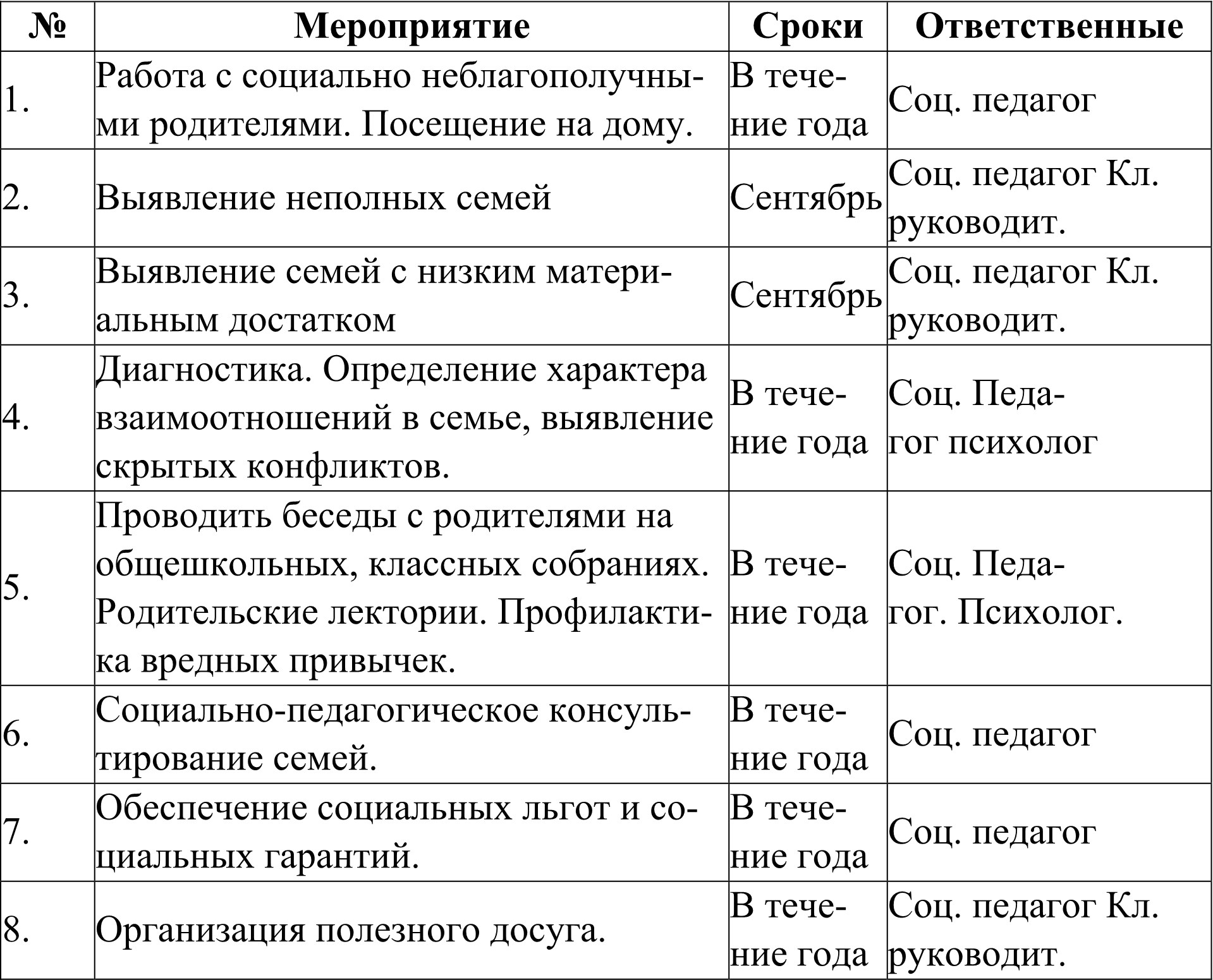 | № | Мероприятие | Сроки | Ответственные |
|---|---|---|---|
| 1. | Работа с социально неблагополучными родителями. Посещение на дому. | В течение года | Соц. педагог |
| 2. | Выявление неполных семей | Сентябрь | Соц. педагог Кл. руководит. |
| 3. | Выявление семей с низким материальным достатком | Сентябрь | Соц. педагог Кл. руководит. |
| 4. | Диагностика. Определение характера взаимоотношений в семье, выявление скрытых конфликтов. | В течение года | Соц. Педагог психолог |
| 5. | Проводить беседы с родителями на общешкольных, классных собраниях. Родительские лектории. Профилактика вредных привычек. | В течение года | Соц. Педагог. Психолог. |
| 6. | Социально-педагогическое консультирование семей. | В течение года | Соц. педагог |
| 7. | Обеспечение социальных льгот и социальных гарантий. | В течение года | Соц. педагог |
| 8. | Организация полезного досуга. | В течение года | Соц. педагог Кл. руководит. |